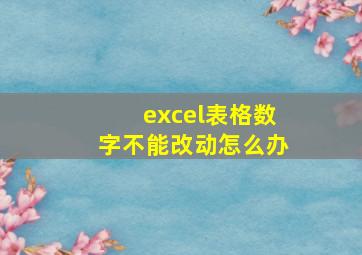 excel表格数字不能改动怎么办